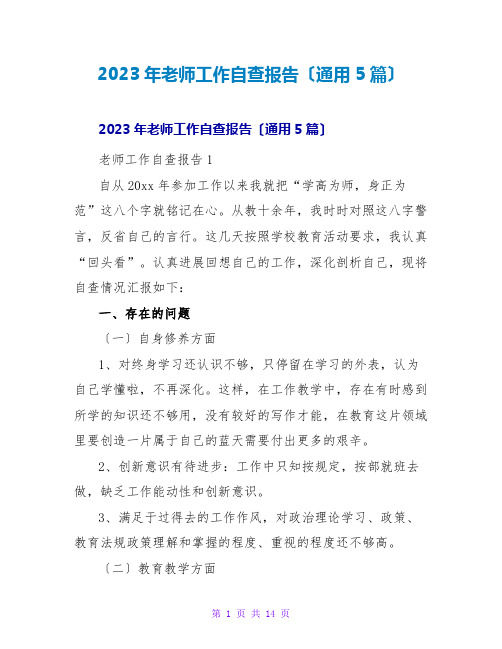 2023年老师工作自查报告〔通用5篇〕

2023年老师工作自查报告〔通用5篇〕

老师工作自查报告1

自从20xx年参加工作以来我就把“学高为师，身正为范”这八个字就铭记在心。从教十余年，我时时对照这八字警言，反省自己的言行。这几天按照学校教育活动要求，我认真“回头看”。认真进展回想自己的工作，深化剖析自己，现将自查情况汇报如下：

一、存在的问题

〔一〕自身修养方面

1、对终身学习还认识不够，只停留在学习的外表，认为自己学懂啦，不再深化。这样，在工作教学中，存在有时感到所学的知识还不够用，没有较好的写作才能，在教育这片领域里要创造一片属于自己的蓝天需要付出更多的艰辛。

2、创新意识有待进步：工作中只知按规定，按部就班去做，缺乏工作能动性和创新意识。

3、满足于过得去的工作作风，对政治理论学习、政策、教育法规政策理解和掌握的程度、重视的程度还不够高。

〔二〕教育教学方面

第 1 页 共 14 页